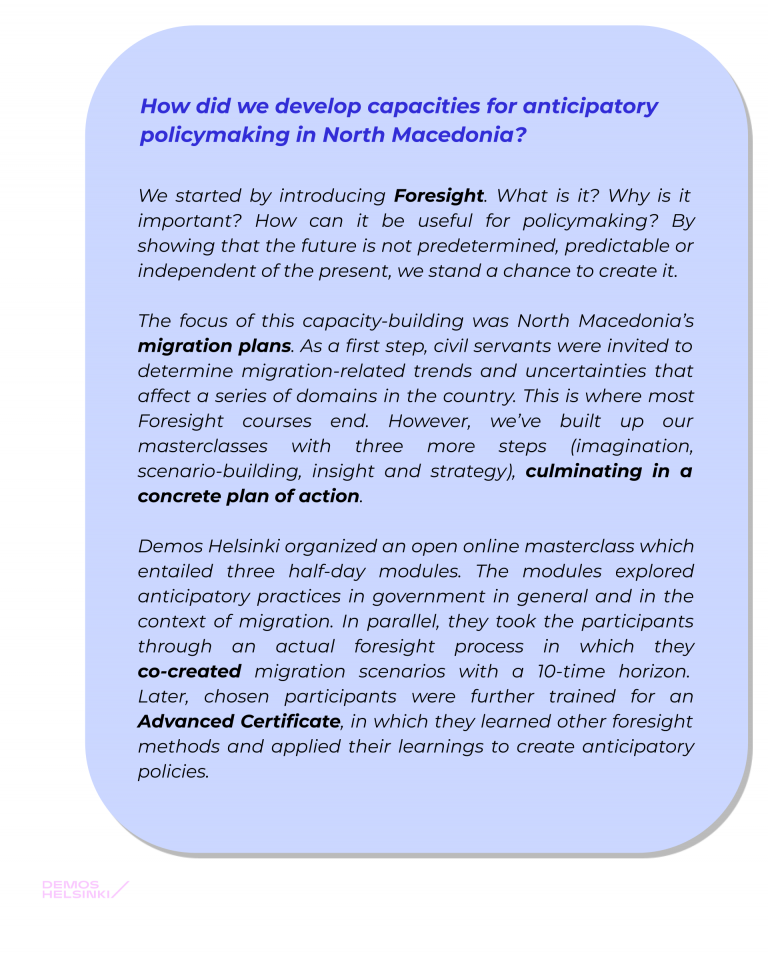 How did we develop capacities for anticipatory policymaking in North Macedonia?

We started by introducing Foresight. What is it? Why is it important? How can it be useful for policymaking? By showing that the future is not predetermined, predictable or independent of the present, we stand a chance to create it.

The focus of this capacity-building was North Macedonia's migration plans. As a first step, civil servants were invited to determine migration-related trends and uncertainties that affect a series of domains in the country. This is where most Foresight courses end. However, we've built up our masterclasses with three more steps (imagination, scenario-building, insight and strategy), culminating in a concrete plan of action.

Demos Helsinki organized an open online masterclass which entailed three half-day modules. The modules explored anticipatory practices in government in general and in the context of migration. In parallel, they took the participants through an actual foresight process in which they co-created migration scenarios with a 10-time horizon. Later, chosen participants were further trained for an Advanced Certificate, in which they learned other foresight methods and applied their learnings to create anticipatory policies.

DEMOS HELSINKI